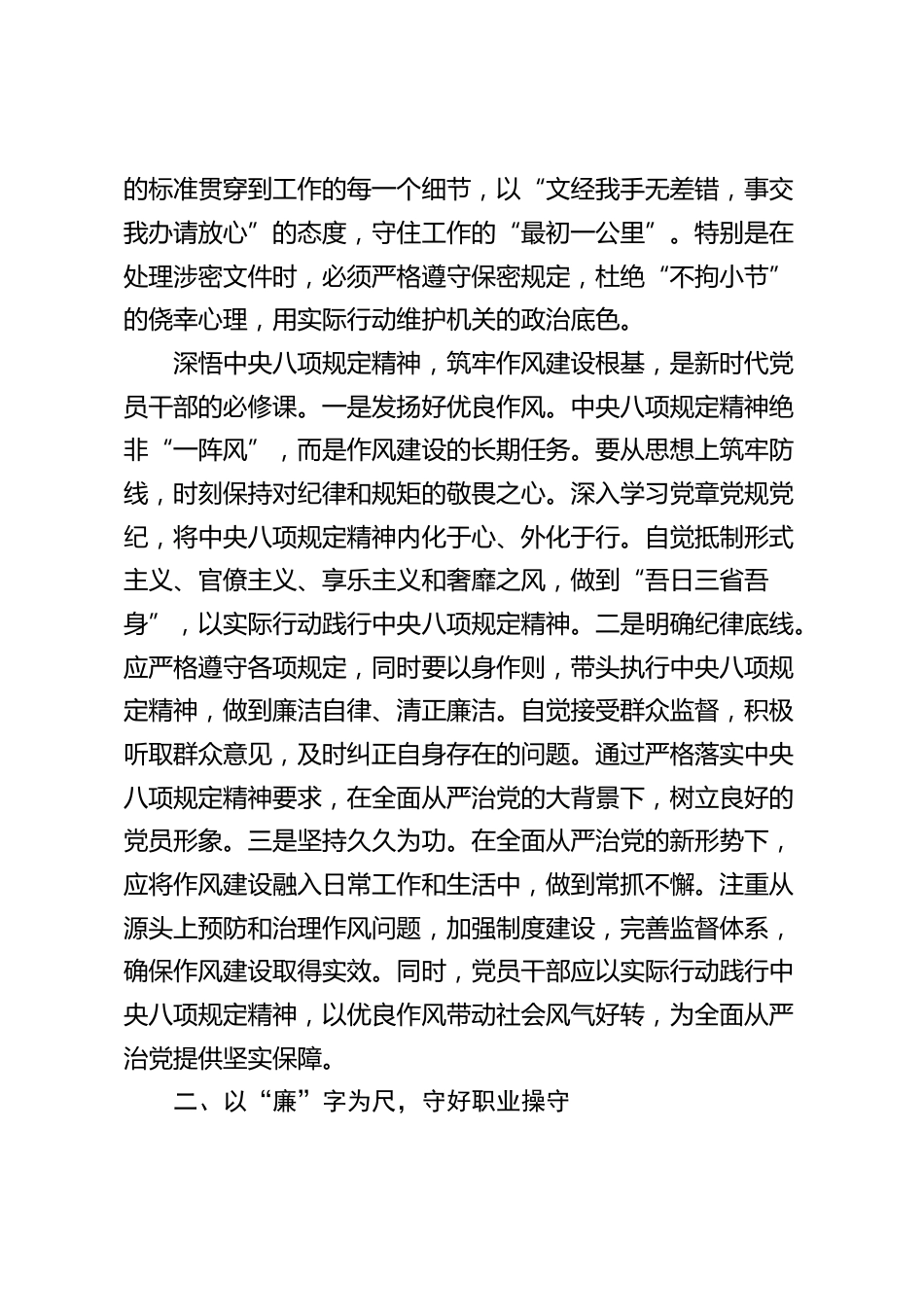 的标准贯穿到工作的每一个细节，以“文经我手无差错，事交我办请放心”的态度，守住工作的“最初一公里”。特别是在处理涉密文件时，必须严格遵守保密规定，杜绝“不拘小节”的侥幸心理，用实际行动维护机关的政治底色。

深悟中央八项规定精神，筑牢作风建设根基，是新时代党员干部的必修课。一是发扬好优良作风。中央八项规定精神绝非“一阵风”，而是作风建设的长期任务。要从思想上筑牢防线，时刻保持对纪律和规矩的敬畏之心。深入学习党章党规党纪，将中央八项规定精神内化于心、外化于行。自觉抵制形式主义、官僚主义、享乐主义和奢靡之风，做到“吾日三省吾身”，以实际行动践行中央八项规定精神。二是明确纪律底线。应严格遵守各项规定，同时要以身作则，带头执行中央八项规定精神，做到廉洁自律、清正廉洁。自觉接受群众监督，积极听取群众意见，及时纠正自身存在的问题。通过严格落实中央八项规定精神要求，在全面从严治党的大背景下，树立良好的党员形象。三是坚持久久为功。在全面从严治党的新形势下，应将作风建设融入日常工作和生活中，做到常抓不懈。注重从源头上预防和治理作风问题，加强制度建设，完善监督体系，确保作风建设取得实效。同时，党员干部应以实际行动践行中央八项规定精神，以优良作风带动社会风气好转，为全面从严治党提供坚实保障。

二、以“廉”字为尺，守好职业操守